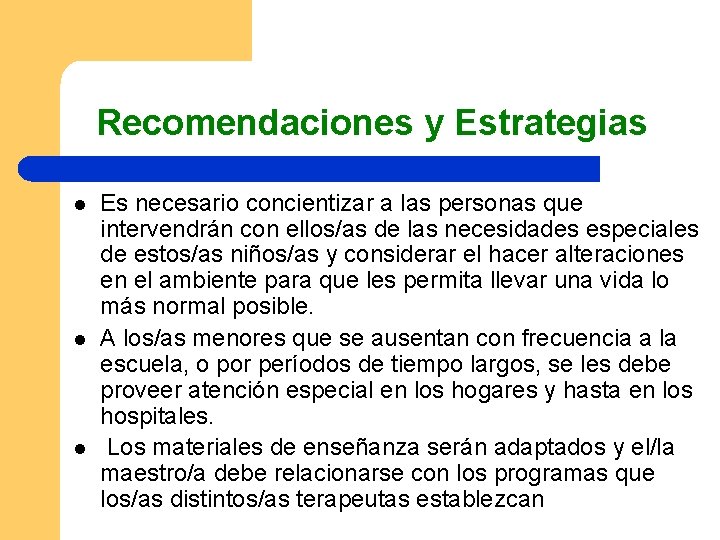 Recomendaciones y Estrategias

• Es necesario concientizar a las personas que intervendrán con ellos/as de las necesidades especiales de estos/as niños/as y considerar el hacer alteraciones en el ambiente para que les permita llevar una vida lo más normal posible.
• A los/as menores que se ausentan con frecuencia a la escuela, o por períodos de tiempo largos, se les debe proveer atención especial en los hogares y hasta en los hospitales.
• Los materiales de enseñanza serán adaptados y el/la maestro/a debe relacionarse con los programas que los/as distintos/as terapeutas establezcan